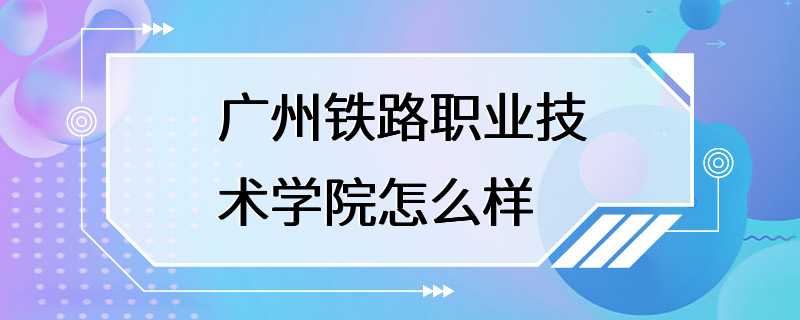 广州铁路职业技术学院怎么样